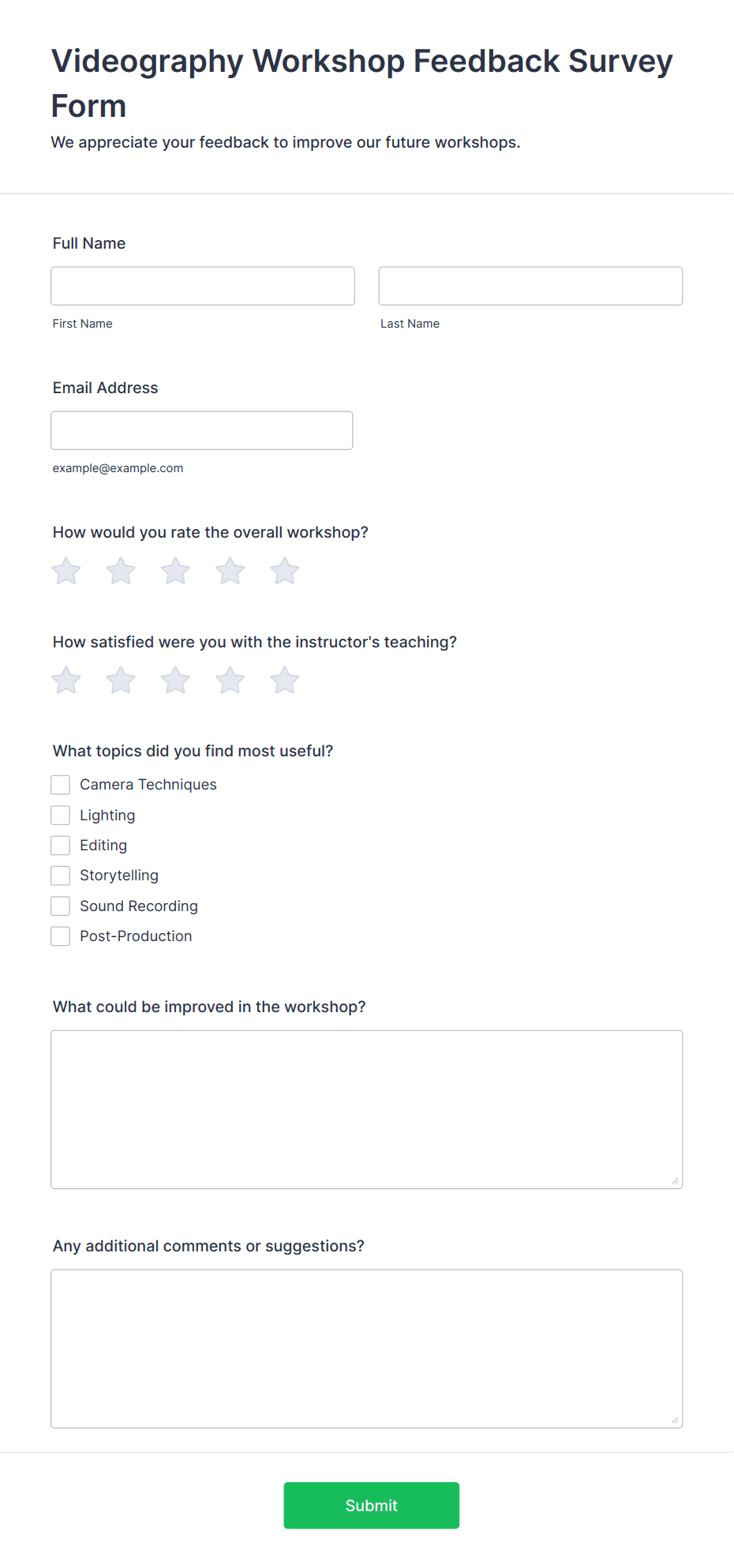 Videography Workshop Feedback Survey Form

We appreciate your feedback to improve our future workshops.

Full Name

First Name

Last Name

Email Address

example@example.com

How would you rate the overall workshop?

How satisfied were you with the instructor's teaching?

What topics did you find most useful?

Camera Techniques
Lighting
Editing
Storytelling
Sound Recording
Post-Production

What could be improved in the workshop?

Any additional comments or suggestions?

Submit